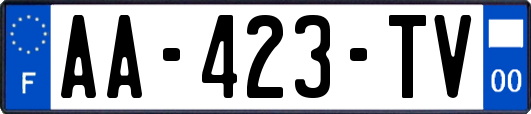 F
AA-423-TV
00